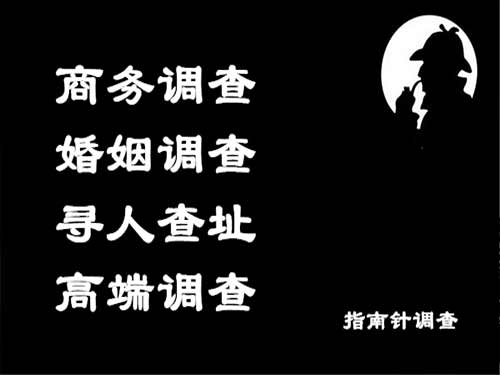 商务调查
婚姻调查
寻人查址
高端调查

指南针调查